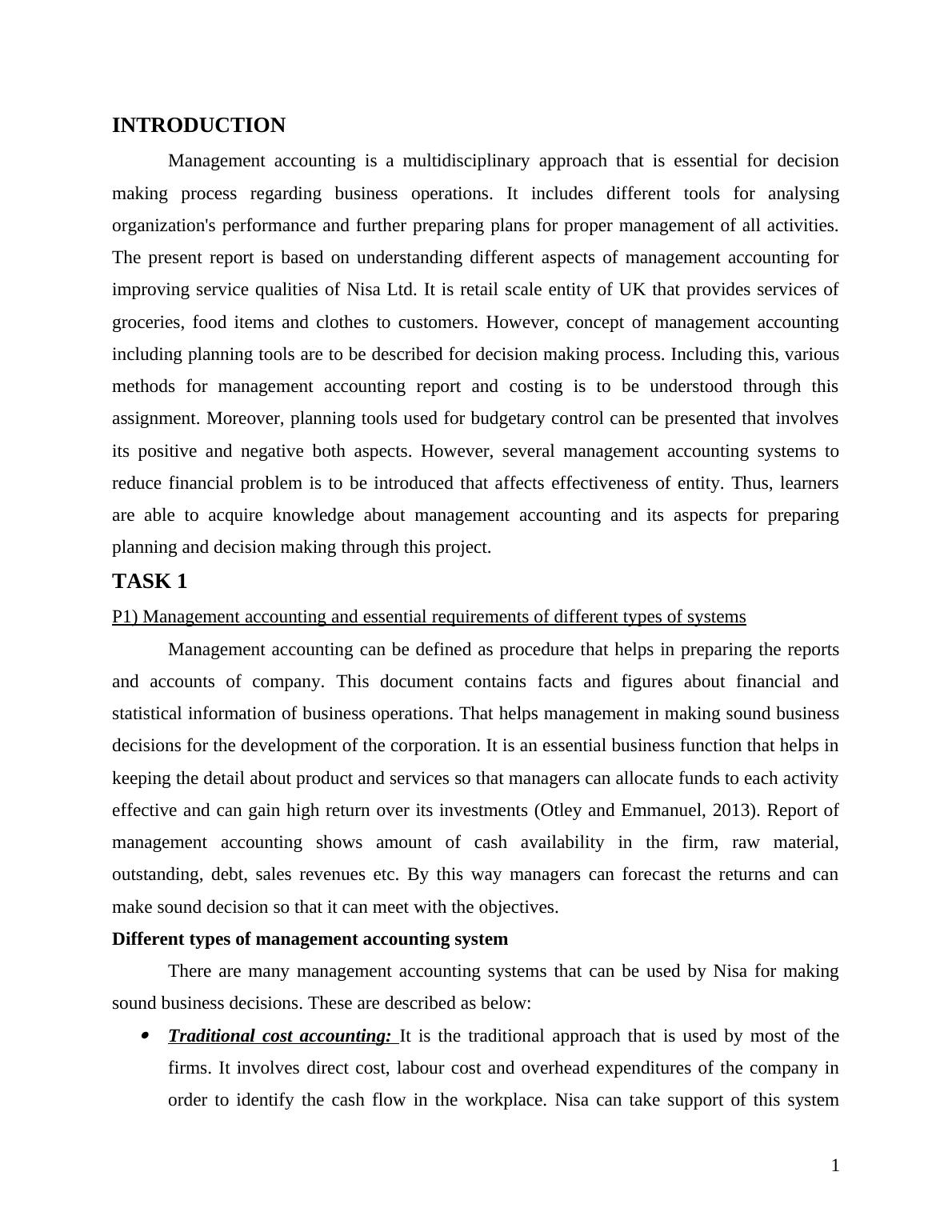 INTRODUCTION

Management accounting is a multidisciplinary approach that is essential for decision making process regarding business operations. It includes different tools for analysing organization's performance and further preparing plans for proper management of all activities. The present report is based on understanding different aspects of management accounting for improving service qualities of Nisa Ltd. It is retail scale entity of UK that provides services of groceries, food items and clothes to customers. However, concept of management accounting including planning tools are to be described for decision making process. Including this, various methods for management accounting report and costing is to be understood through this assignment. Moreover, planning tools used for budgetary control can be presented that involves its positive and negative both aspects. However, several management accounting systems to reduce financial problem is to be introduced that affects effectiveness of entity. Thus, learners are able to acquire knowledge about management accounting and its aspects for preparing planning and decision making through this project.

TASK 1

P1) Management accounting and essential requirements of different types of systems

Management accounting can be defined as procedure that helps in preparing the reports and accounts of company. This document contains facts and figures about financial and statistical information of business operations. That helps management in making sound business decisions for the development of the corporation. It is an essential business function that helps in keeping the detail about product and services so that managers can allocate funds to each activity effective and can gain high return over its investments (Otley and Emmanuel, 2013). Report of management accounting shows amount of cash availability in the firm, raw material, outstanding, debt, sales revenues etc. By this way managers can forecast the returns and can make sound decision so that it can meet with the objectives.

Different types of management accounting system

There are many management accounting systems that can be used by Nisa for making sound business decisions. These are described as below:

• Traditional cost accounting: It is the traditional approach that is used by most of the firms. It involves direct cost, labour cost and overhead expenditures of the company in order to identify the cash flow in the workplace. Nisa can take support of this system

1